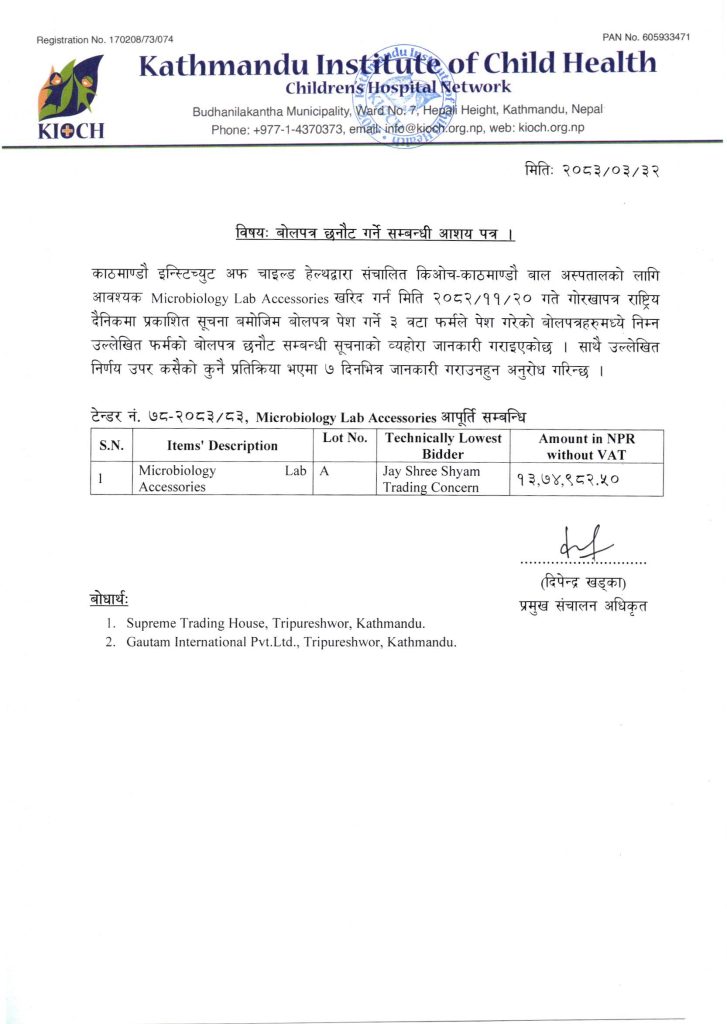 Registration No. 170208/73/074

PAN No. 605933471

KIOCH

Kathmandu Institute of Child Health

Childrens Hospital Network

Budhanilakantha Municipality, Ward No. 7, Hepali Height, Kathmandu, Nepal

Phone: +977-1-4370373, email: info@kioch.org.np, web: kioch.org.np

मितिः २०८३/०३/३२

विषयः बोलपत्र छनौट गर्ने सम्बन्धी आशय पत्र ।

काठमाण्डौ इन्स्टिच्युट अफ चाइल्ड हेल्थद्वारा संचालित किओच-काठमाण्डौ बाल अस्पतालको लागि आवश्यक Microbiology Lab Accessories खरिद गर्न मिति २०८२/११/२० गते गोरखापत्र राष्ट्रिय दैनिकमा प्रकाशित सूचना बमोजिम बोलपत्र पेश गर्ने ३ वटा फर्मले पेश गरेको बोलपत्रहरुमध्ये निम्न उल्लेखित फर्मको बोलपत्र छनौट सम्बन्धी सूचनाको व्यहोरा जानकारी गराइएकोछ । साथै उल्लेखित निर्णय उपर कसैको कुनै प्रतिक्रिया भएमा ७ दिनभित्र जानकारी गराउनहुन अनुरोध गरिन्छ ।

टेन्डर नं. ७८-२०८३/८३, Microbiology Lab Accessories आपूर्ति सम्बन्धि

| S.N. | Items' Description | Lot No. | Technically Lowest Bidder | Amount in NPR without VAT |
|---|---|---|---|---|
| 1 | Microbiology Lab Accessories | A | Jay Shree Shyam Trading Concern | १३,७४,९८२.५० |

(दिपेन्द्र खड्का)
प्रमुख संचालन अधिकृत

बोधार्थः
1. Supreme Trading House, Tripureshwor, Kathmandu.
2. Gautam International Pvt.Ltd., Tripureshwor, Kathmandu.